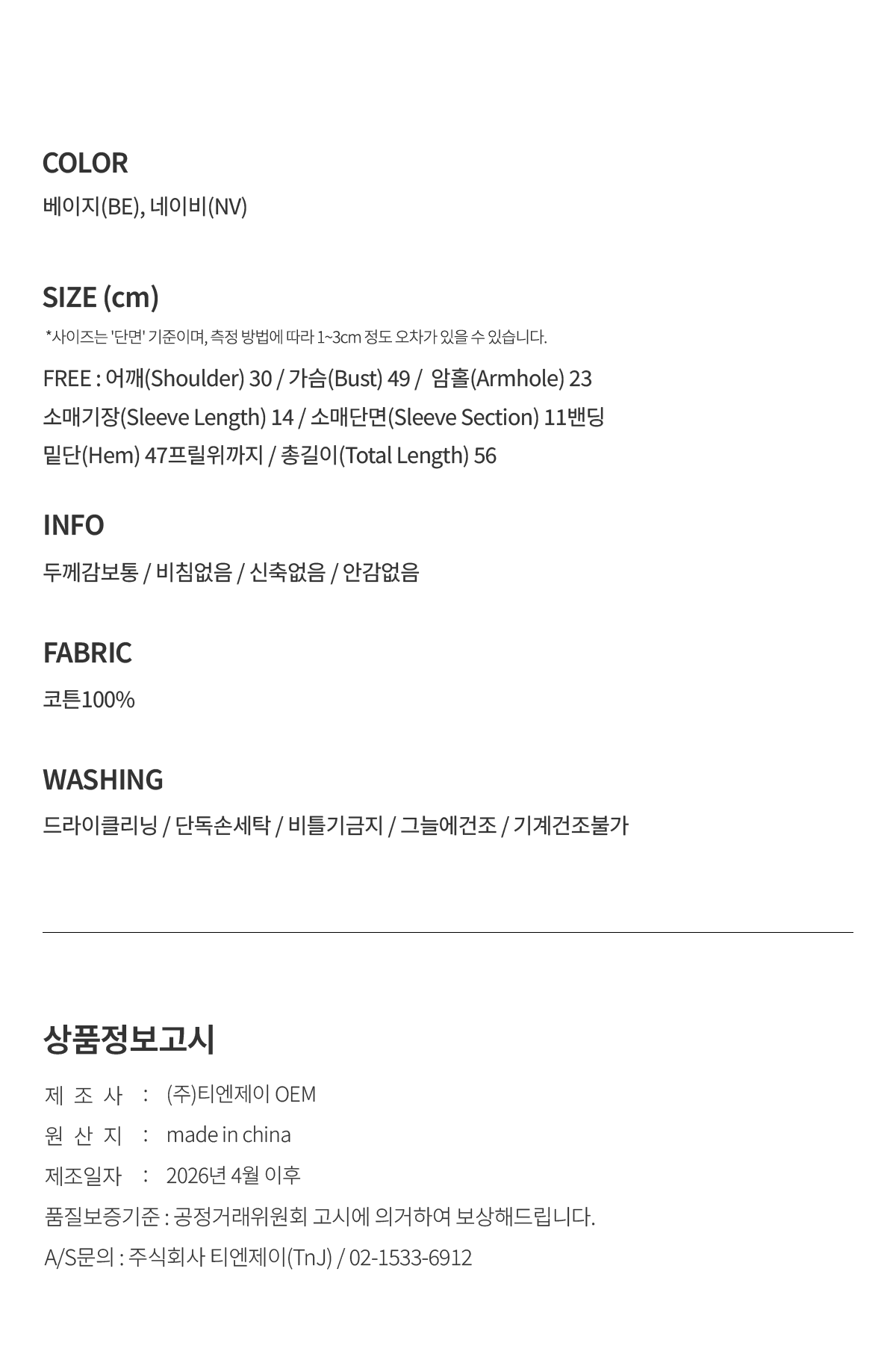 COLOR

베이지(BE), 네이비(NV)

SIZE (cm)

*사이즈는 '단면' 기준이며, 측정 방법에 따라 1~3cm 정도 오차가 있을 수 있습니다.

FREE : 어깨(Shoulder) 30 / 가슴(Bust) 49 / 암홀(Armhole) 23
소매기장(Sleeve Length) 14 / 소매단면(Sleeve Section) 11밴딩
밑단(Hem) 47프릴위까지 / 총길이(Total Length) 56

INFO

두께감보통 / 비침없음 / 신축없음 / 안감없음

FABRIC

코튼100%

WASHING

드라이클리닝 / 단독손세탁 / 비틀기금지 / 그늘에건조 / 기계건조불가

상품정보고시

제 조 사 : (주)티엔제이 OEM
원 산 지 : made in china
제조일자 : 2026년 4월 이후
품질보증기준 : 공정거래위원회 고시에 의거하여 보상해드립니다.
A/S문의 : 주식회사 티엔제이(TnJ) / 02-1533-6912